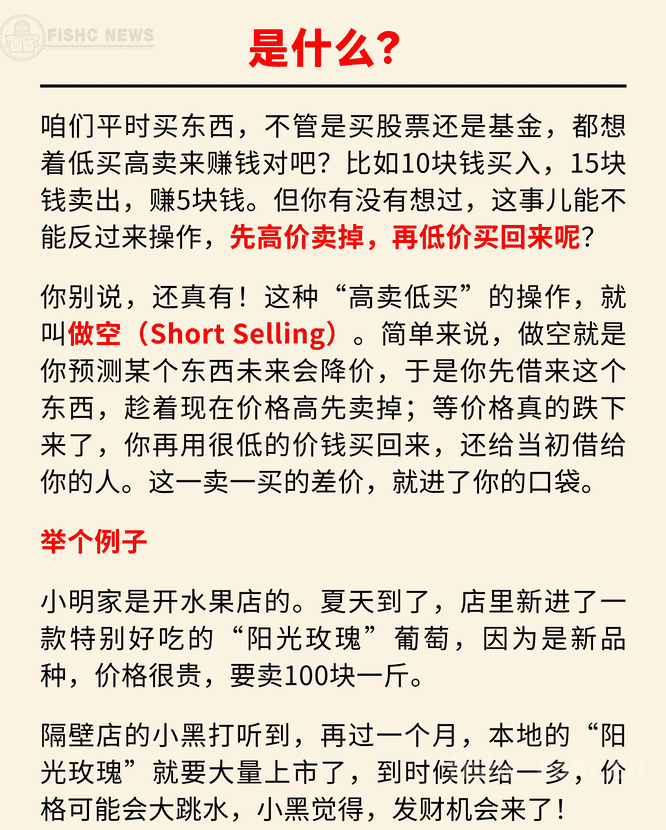 FISHC NEWS

是什么？

咱们平时买东西，不管是买股票还是基金，都想着低买高卖来赚钱对吧？比如10块钱买入，15块钱卖出，赚5块钱。但你有没有想过，这事儿能不能反过来操作，先高价卖掉，再低价买回来呢？

你别说，还真有！这种“高卖低买”的操作，就叫做空（Short Selling）。简单来说，做空就是你预测某个东西未来会降价，于是你先借来这个东西，趁着现在价格高先卖掉；等价格真的跌下来了，你再用很低的价钱买回来，还给当初借给你的人。这一卖一买的差价，就进了你的口袋。

举个例子

小明家是开水果店的。夏天到了，店里新进了一款特别好吃的“阳光玫瑰”葡萄，因为是新品种，价格很贵，要卖100块一斤。

隔壁店的小黑打听到，再过一个月，本地的“阳光玫瑰”就要大量上市了，到时候供给一多，价格可能会大跳水，小黑觉得，发财机会来了！